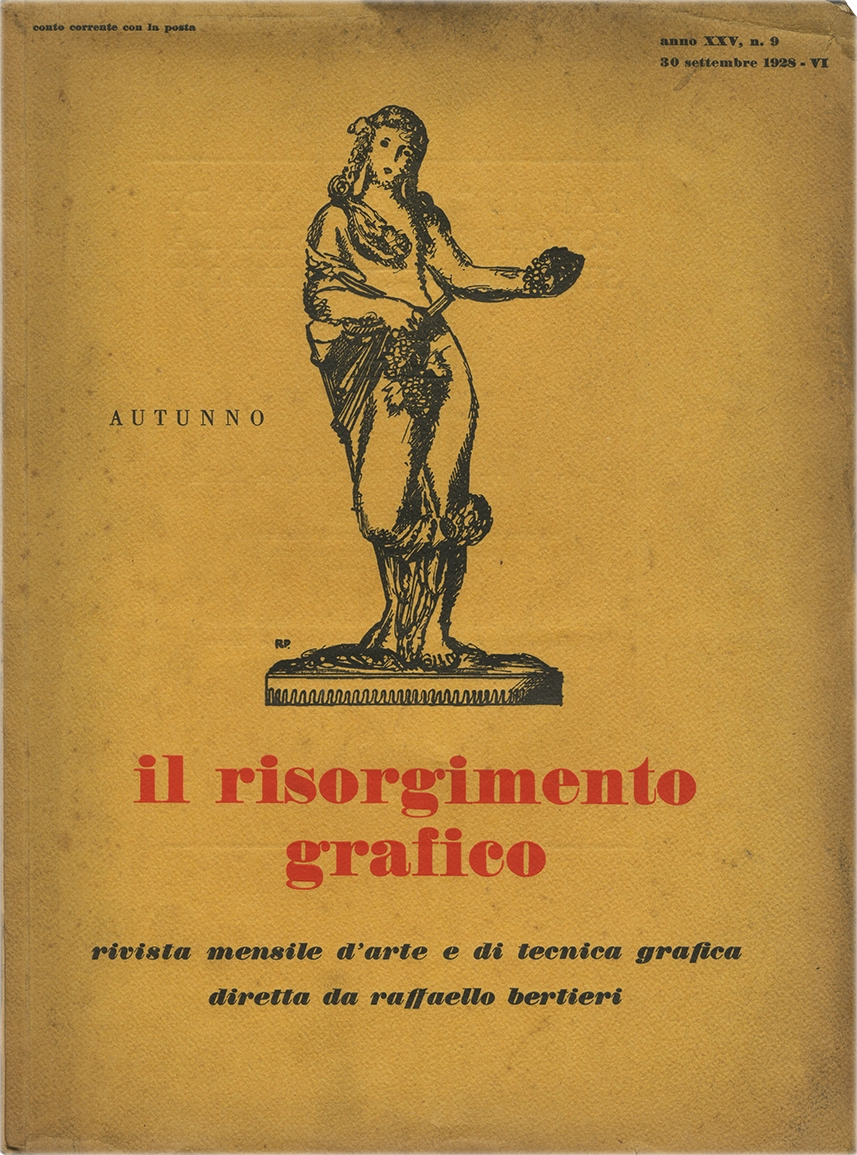 conto corrente con la posta

anno XXV, n. 9
30 settembre 1928 - VI

AUTUNNO

RP

il risorgimento grafico

rivista mensile d'arte e di tecnica grafica
diretta da raffaello bertieri